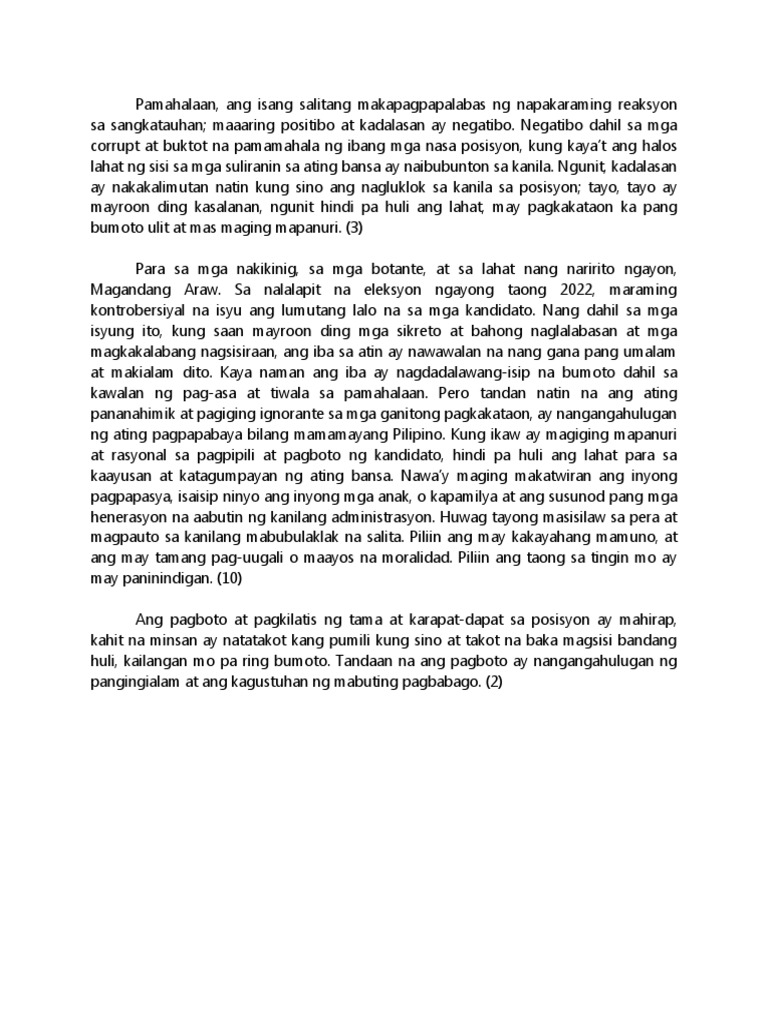 Pamahalaan, ang isang salitang makapagpapalabas ng napakaraming reaksyon sa sangkatauhan; maaaring positibo at kadalasan ay negatibo. Negatibo dahil sa mga corrupt at buktot na pamamahala ng ibang mga nasa posisyon, kung kaya't ang halos lahat ng sisi sa mga suliranin sa ating bansa ay naibubunton sa kanila. Ngunit, kadalasan ay nakakalimutan natin kung sino ang nagluklok sa kanila sa posisyon; tayo, tayo ay mayroon ding kasalanan, ngunit hindi pa huli ang lahat, may pagkakataon ka pang bumoto ulit at mas maging mapanuri. (3)

Para sa mga nakikinig, sa mga botante, at sa lahat nang naririto ngayon, Magandang Araw. Sa nalalapit na eleksyon ngayong taong 2022, maraming kontrobersiyal na isyu ang lumutang lalo na sa mga kandidato. Nang dahil sa mga isyung ito, kung saan mayroon ding mga sikreto at bahong naglalabasan at mga magkakalabang nagsisiraan, ang iba sa atin ay nawawalan na nang gana pang umalam at makialam dito. Kaya naman ang iba ay nagdadalawang-isip na bumoto dahil sa kawalan ng pag-asa at tiwala sa pamahalaan. Pero tandan natin na ang ating pananahimik at pagiging ignorante sa mga ganitong pagkakataon, ay nangangahulugan ng ating pagpapabaya bilang mamamayang Pilipino. Kung ikaw ay magiging mapanuri at rasyonal sa pagpipili at pagboto ng kandidato, hindi pa huli ang lahat para sa kaayusan at katagumpayan ng ating bansa. Nawa'y maging makatwiran ang inyong pagpapasya, isaisip ninyo ang inyong mga anak, o kapamilya at ang susunod pang mga henerasyon na aabutin ng kanilang administrasyon. Huwag tayong masisilaw sa pera at magpauto sa kanilang mabubulaklak na salita. Piliin ang may kakayahang mamuno, at ang may tamang pag-uugali o maayos na moralidad. Piliin ang taong sa tingin mo ay may paninindigan. (10)

Ang pagboto at pagkilatis ng tama at karapat-dapat sa posisyon ay mahirap, kahit na minsan ay natatakot kang pumili kung sino at takot na baka magsisi bandang huli, kailangan mo pa ring bumoto. Tandaan na ang pagboto ay nangangahulugan ng pangingialam at ang kagustuhan ng mabuting pagbabago. (2)